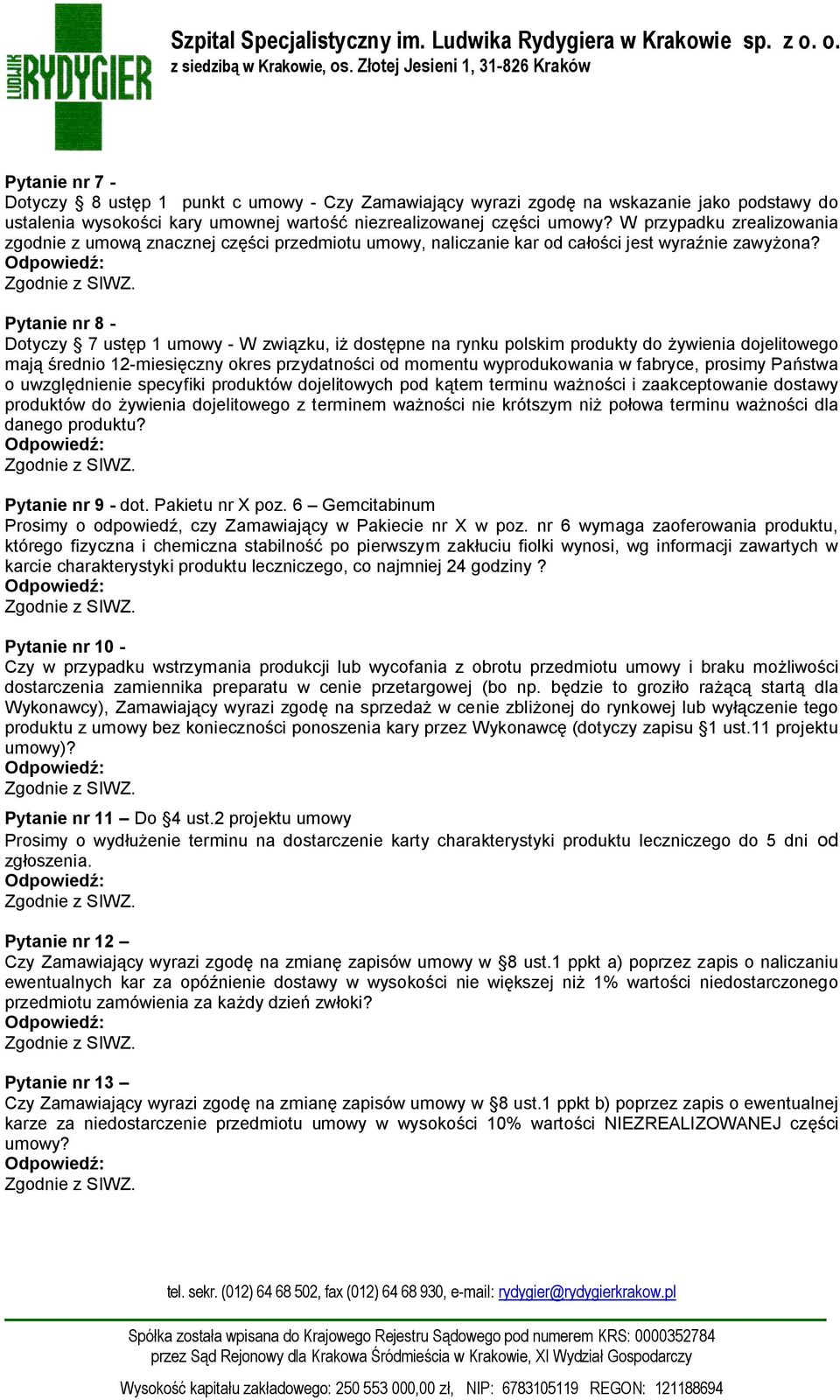 LUDWIK RYDYGIER

Szpital Specjalistyczny im. Ludwika Rydygiera w Krakowie sp. z o. o.
z siedzibą w Krakowie, os. Złotej Jesieni 1, 31-826 Kraków

Pytanie nr 7 -
Dotyczy § 8 ustęp 1 punkt c umowy - Czy Zamawiający wyrazi zgodę na wskazanie jako podstawy do ustalenia wysokości kary umownej wartość niezrealizowanej części umowy? W przypadku zrealizowania zgodnie z umową znacznej części przedmiotu umowy, naliczanie kar od całości jest wyraźnie zawyżona?
Odpowiedź:
Zgodnie z SIWZ.

Pytanie nr 8 -
Dotyczy § 7 ustęp 1 umowy - W związku, iż dostępne na rynku polskim produkty do żywienia dojelitowego mają średnio 12-miesięczny okres przydatności od momentu wyprodukowania w fabryce, prosimy Państwa o uwzględnienie specyfiki produktów dojelitowych pod kątem terminu ważności i zaakceptowanie dostawy produktów do żywienia dojelitowego z terminem ważności nie krótszym niż połowa terminu ważności dla danego produktu?
Odpowiedź:
Zgodnie z SIWZ.

Pytanie nr 9 - dot. Pakietu nr X poz. 6 – Gemcitabinum
Prosimy o odpowiedź, czy Zamawiający w Pakiecie nr X w poz. nr 6 wymaga zaoferowania produktu, którego fizyczna i chemiczna stabilność po pierwszym zakłuciu fiolki wynosi, wg informacji zawartych w karcie charakterystyki produktu leczniczego, co najmniej 24 godziny ?
Odpowiedź:
Zgodnie z SIWZ.

Pytanie nr 10 -
Czy w przypadku wstrzymania produkcji lub wycofania z obrotu przedmiotu umowy i braku możliwości dostarczenia zamiennika preparatu w cenie przetargowej (bo np. będzie to groziło rażącą startą dla Wykonawcy), Zamawiający wyrazi zgodę na sprzedaż w cenie zbliżonej do rynkowej lub wyłączenie tego produktu z umowy bez konieczności ponoszenia kary przez Wykonawcę (dotyczy zapisu §1 ust.11 projektu umowy)?
Odpowiedź:
Zgodnie z SIWZ.

Pytanie nr 11 – Do §4 ust.2 projektu umowy
Prosimy o wydłużenie terminu na dostarczenie karty charakterystyki produktu leczniczego do 5 dni od zgłoszenia.
Odpowiedź:
Zgodnie z SIWZ.

Pytanie nr 12 –
Czy Zamawiający wyrazi zgodę na zmianę zapisów umowy w §8 ust.1 ppkt a) poprzez zapis o naliczaniu ewentualnych kar za opóźnienie dostawy w wysokości nie większej niż 1% wartości niedostarczonego przedmiotu zamówienia za każdy dzień zwłoki?
Odpowiedź:
Zgodnie z SIWZ.

Pytanie nr 13 –
Czy Zamawiający wyrazi zgodę na zmianę zapisów umowy w §8 ust.1 ppkt b) poprzez zapis o ewentualnej karze za niedostarczenie przedmiotu umowy w wysokości 10% wartości NIEZREALIZOWANEJ części umowy?
Odpowiedź:
Zgodnie z SIWZ.

tel. sekr. (012) 64 68 502, fax (012) 64 68 930, e-mail: rydygier@rydygierkrakow.pl

Spółka została wpisana do Krajowego Rejestru Sądowego pod numerem KRS: 0000352784
przez Sąd Rejonowy dla Krakowa Śródmieścia w Krakowie, XI Wydział Gospodarczy

Wysokość kapitału zakładowego: 250 553 000,00 zł, NIP: 6783105119 REGON: 121188694